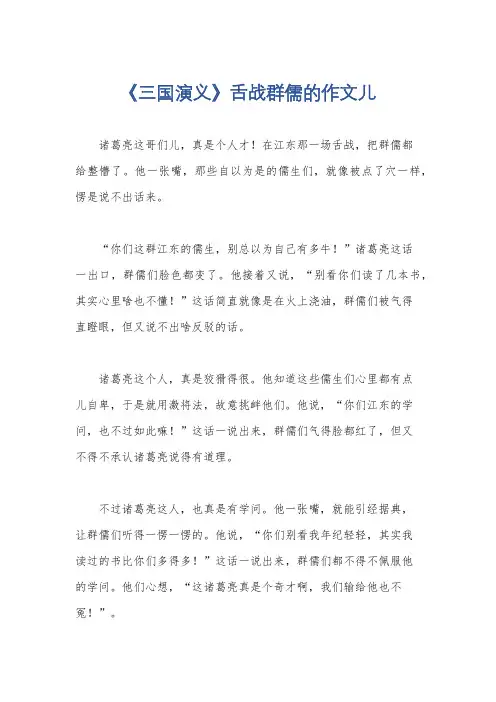 《三国演义》舌战群儒的作文儿

诸葛亮这哥们儿，真是个人才！在江东那一场舌战，把群儒都给整懵了。他一张嘴，那些自以为是的儒生们，就像被点了穴一样，愣是说不出话来。

“你们这群江东的儒生，别总以为自己有多牛！”诸葛亮这话一出口，群儒们脸色都变了。他接着又说，“别看你们读了几本书，其实心里啥也不懂！”这话简直就像是在火上浇油，群儒们被气得直瞪眼，但又说不出啥反驳的话。

诸葛亮这个人，真是狡猾得很。他知道这些儒生们心里都有点儿自卑，于是就用激将法，故意挑衅他们。他说，“你们江东的学问，也不过如此嘛！”这话一说出来，群儒们气得脸都红了，但又不得不承认诸葛亮说得有道理。

不过诸葛亮这人，也真是有学问。他一张嘴，就能引经据典，让群儒们听得一愣一愣的。他说，“你们别看我年纪轻轻，其实我读过的书比你们多得多！”这话一说出来，群儒们都不得不佩服他的学问。他们心想，“这诸葛亮真是个奇才啊，我们输给他也不冤！”。